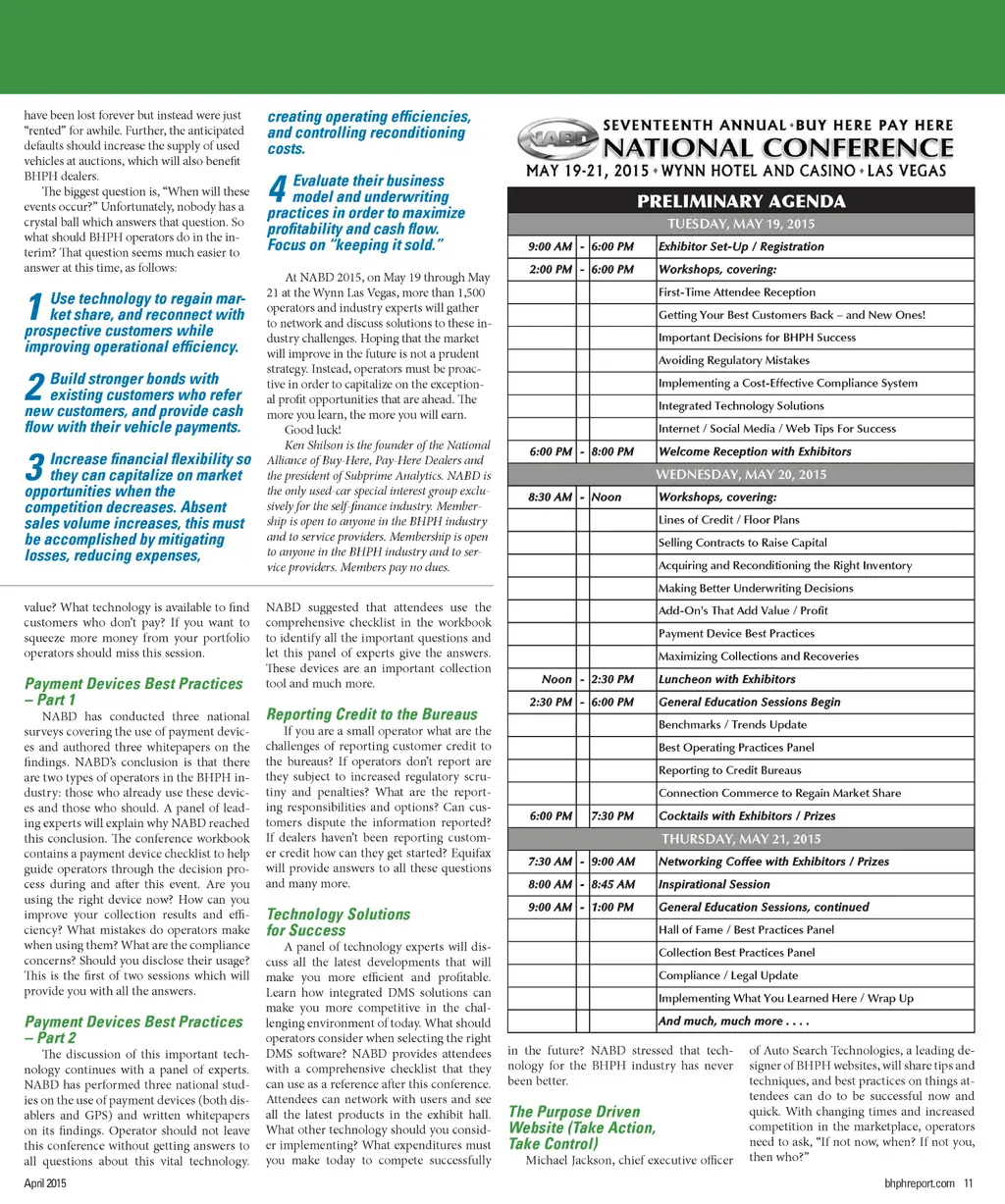 have been lost forever but instead were just "rented" for awhile. Further, the anticipated defaults should increase the supply of used vehicles at auctions, which will also benefit BHPH dealers.

The biggest question is, "When will these events occur?" Unfortunately, nobody has a crystal ball which answers that question. So what should BHPH operators do in the interim? That question seems much easier to answer at this time, as follows:

1 Use technology to regain market share, and reconnect with prospective customers while improving operational efficiency.

2 Build stronger bonds with existing customers who refer new customers, and provide cash flow with their vehicle payments.

3 Increase financial flexibility so they can capitalize on market opportunities when the competition decreases. Absent sales volume increases, this must be accomplished by mitigating losses, reducing expenses, creating operating efficiencies, and controlling reconditioning costs.

4 Evaluate their business model and underwriting practices in order to maximize profitability and cash flow. Focus on "keeping it sold."

At NABD 2015, on May 19 through May 21 at the Wynn Las Vegas, more than 1,500 operators and industry experts will gather to network and discuss solutions to these industry challenges. Hoping that the market will improve in the future is not a prudent strategy. Instead, operators must be proactive in order to capitalize on the exceptional profit opportunities that are ahead. The more you learn, the more you will earn.

Good luck!

Ken Shilson is the founder of the National Alliance of Buy-Here, Pay-Here Dealers and the president of Subprime Analytics. NABD is the only used-car special interest group exclusively for the self-finance industry. Membership is open to anyone in the BHPH industry and to service providers. Membership is open to anyone in the BHPH industry and to service providers. Members pay no dues.

NABD SEVENTEENTH ANNUAL • BUY HERE PAY HERE NATIONAL CONFERENCE
MAY 19-21, 2015 • WYNN HOTEL AND CASINO • LAS VEGAS

PRELIMINARY AGENDA

| | | | |
|---|---|---|---|
| TUESDAY, MAY 19, 2015 | | | |
| 9:00 AM | - | 6:00 PM | Exhibitor Set-Up / Registration |
| 2:00 PM | - | 6:00 PM | Workshops, covering: |
| | | | First-Time Attendee Reception |
| | | | Getting Your Best Customers Back – and New Ones! |
| | | | Important Decisions for BHPH Success |
| | | | Avoiding Regulatory Mistakes |
| | | | Implementing a Cost-Effective Compliance System |
| | | | Integrated Technology Solutions |
| | | | Internet / Social Media / Web Tips For Success |
| 6:00 PM | - | 8:00 PM | Welcome Reception with Exhibitors |
| WEDNESDAY, MAY 20, 2015 | | | |
| 8:30 AM | - | Noon | Workshops, covering: |
| | | | Lines of Credit / Floor Plans |
| | | | Selling Contracts to Raise Capital |
| | | | Acquiring and Reconditioning the Right Inventory |
| | | | Making Better Underwriting Decisions |
| | | | Add-On's That Add Value / Profit |
| | | | Payment Device Best Practices |
| | | | Maximizing Collections and Recoveries |
| Noon | - | 2:30 PM | Luncheon with Exhibitors |
| 2:30 PM | - | 6:00 PM | General Education Sessions Begin |
| | | | Benchmarks / Trends Update |
| | | | Best Operating Practices Panel |
| | | | Reporting to Credit Bureaus |
| | | | Connection Commerce to Regain Market Share |
| 6:00 PM | | 7:30 PM | Cocktails with Exhibitors / Prizes |
| THURSDAY, MAY 21, 2015 | | | |
| 7:30 AM | - | 9:00 AM | Networking Coffee with Exhibitors / Prizes |
| 8:00 AM | - | 8:45 AM | Inspirational Session |
| 9:00 AM | - | 1:00 PM | General Education Sessions, continued |
| | | | Hall of Fame / Best Practices Panel |
| | | | Collection Best Practices Panel |
| | | | Compliance / Legal Update |
| | | | Implementing What You Learned Here / Wrap Up |
| | | | And much, much more . . . . |

value? What technology is available to find customers who don't pay? If you want to squeeze more money from your portfolio operators should miss this session.

Payment Devices Best Practices – Part 1

NABD has conducted three national surveys covering the use of payment devices and authored three whitepapers on the findings. NABD's conclusion is that there are two types of operators in the BHPH industry: those who already use these devices and those who should. A panel of leading experts will explain why NABD reached this conclusion. The conference workbook contains a payment device checklist to help guide operators through the decision process during and after this event. Are you using the right device now? How can you improve your collection results and efficiency? What mistakes do operators make when using them? What are the compliance concerns? Should you disclose their usage? This is the first of two sessions which will provide you with all the answers.

Payment Devices Best Practices – Part 2

The discussion of this important technology continues with a panel of experts. NABD has performed three national studies on the use of payment devices (both disablers and GPS) and written whitepapers on its findings. Operator should not leave this conference without getting answers to all questions about this vital technology. NABD suggested that attendees use the comprehensive checklist in the workbook to identify all the important questions and let this panel of experts give the answers. These devices are an important collection tool and much more.

Reporting Credit to the Bureaus

If you are a small operator what are the challenges of reporting customer credit to the bureaus? If operators don't report are they subject to increased regulatory scrutiny and penalties? What are the reporting responsibilities and options? Can customers dispute the information reported? If dealers haven't been reporting customer credit how can they get started? Equifax will provide answers to all these questions and many more.

Technology Solutions for Success

A panel of technology experts will discuss all the latest developments that will make you more efficient and profitable. Learn how integrated DMS solutions can make you more competitive in the challenging environment of today. What should operators consider when selecting the right DMS software? NABD provides attendees with a comprehensive checklist that they can use as a reference after this conference. Attendees can network with users and see all the latest products in the exhibit hall. What other technology should you consider implementing? What expenditures must you make today to compete successfully in the future? NABD stressed that technology for the BHPH industry has never been better.

The Purpose Driven Website (Take Action, Take Control)

Michael Jackson, chief executive officer of Auto Search Technologies, a leading designer of BHPH websites, will share tips and techniques, and best practices on things attendees can do to be successful now and quick. With changing times and increased competition in the marketplace, operators need to ask, "If not now, when? If not you, then who?"

April 2015

bhphreport.com 11